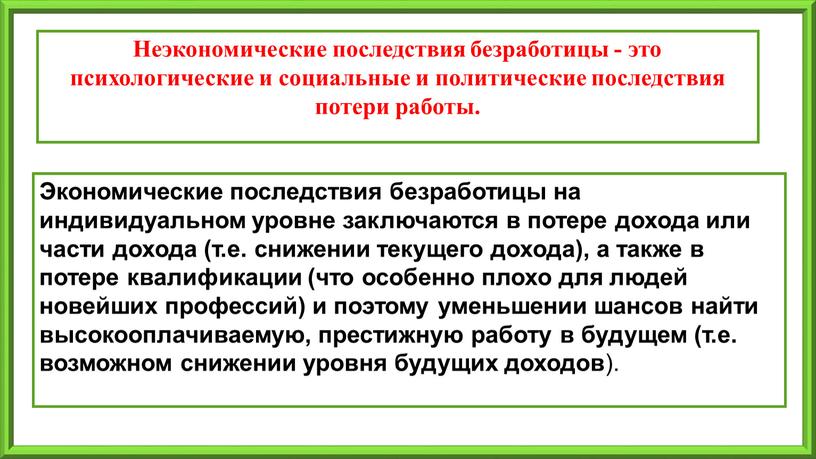 Неэкономические последствия безработицы - это психологические и социальные и политические последствия потери работы.

Экономические последствия безработицы на индивидуальном уровне заключаются в потере дохода или части дохода (т.е. снижении текущего дохода), а также в потере квалификации (что особенно плохо для людей новейших профессий) и поэтому уменьшении шансов найти высокооплачиваемую, престижную работу в будущем (т.е. возможном снижении уровня будущих доходов).